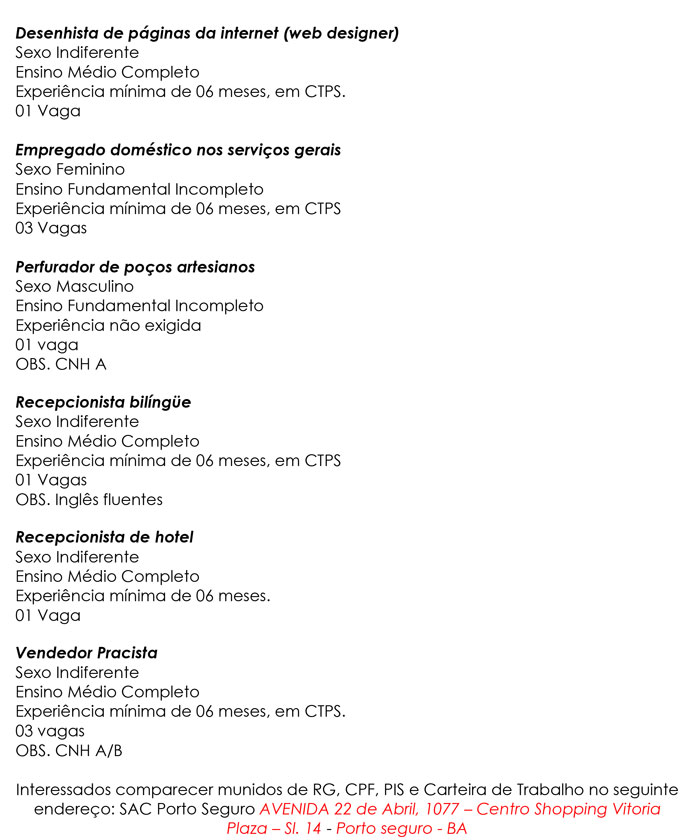 Desenhista de páginas da internet (web designer)
Sexo Indiferente
Ensino Médio Completo
Experiência mínima de 06 meses, em CTPS.
01 Vaga

Empregado doméstico nos serviços gerais
Sexo Feminino
Ensino Fundamental Incompleto
Experiência mínima de 06 meses, em CTPS
03 Vagas

Perfurador de poços artesianos
Sexo Masculino
Ensino Fundamental Incompleto
Experiência não exigida
01 vaga
OBS. CNH A

Recepcionista bilíngüe
Sexo Indiferente
Ensino Médio Completo
Experiência mínima de 06 meses, em CTPS
01 Vagas
OBS. Inglês fluentes

Recepcionista de hotel
Sexo Indiferente
Ensino Médio Completo
Experiência mínima de 06 meses.
01 Vaga

Vendedor Pracista
Sexo Indiferente
Ensino Médio Completo
Experiência mínima de 06 meses, em CTPS.
03 vagas
OBS. CNH A/B

Interessados comparecer munidos de RG, CPF, PIS e Carteira de Trabalho no seguinte endereço: SAC Porto Seguro AVENIDA 22 de Abril, 1077 – Centro Shopping Vitoria Plaza – Sl. 14 - Porto seguro - BA